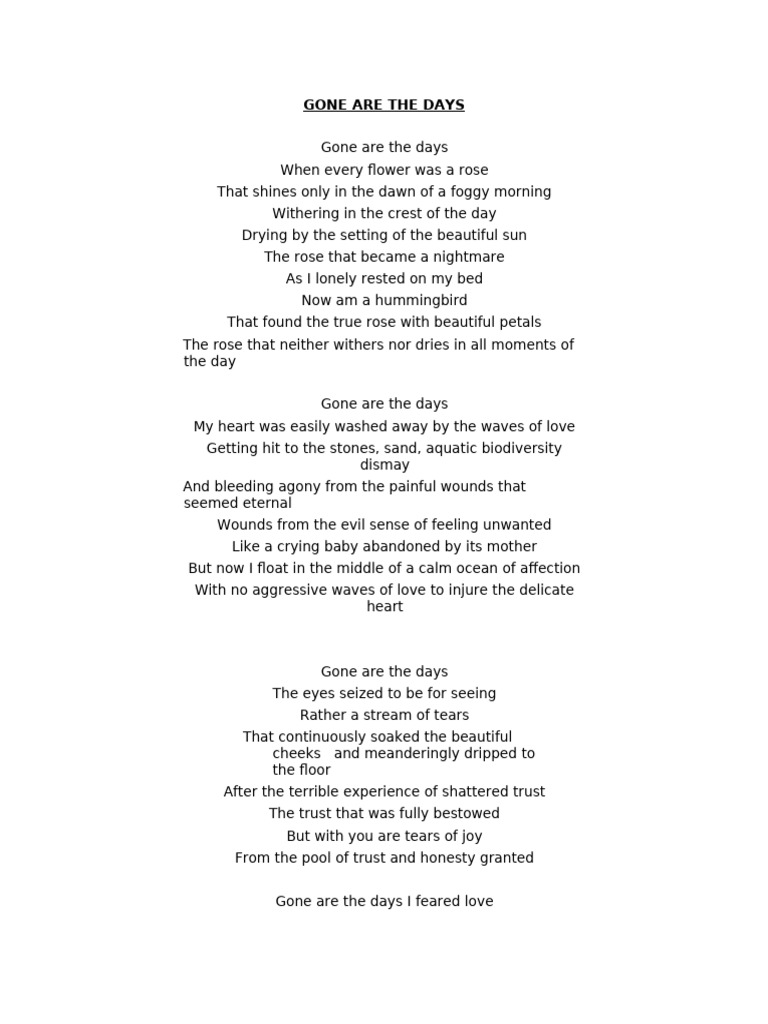 GONE ARE THE DAYS

Gone are the days
When every flower was a rose
That shines only in the dawn of a foggy morning
Withering in the crest of the day
Drying by the setting of the beautiful sun
The rose that became a nightmare
As I lonely rested on my bed
Now am a hummingbird
That found the true rose with beautiful petals
The rose that neither withers nor dries in all moments of the day

Gone are the days
My heart was easily washed away by the waves of love
Getting hit to the stones, sand, aquatic biodiversity dismay
And bleeding agony from the painful wounds that seemed eternal
Wounds from the evil sense of feeling unwanted
Like a crying baby abandoned by its mother
But now I float in the middle of a calm ocean of affection
With no aggressive waves of love to injure the delicate heart

Gone are the days
The eyes seized to be for seeing
Rather a stream of tears
That continuously soaked the beautiful cheeks and meanderingly dripped to the floor
After the terrible experience of shattered trust
The trust that was fully bestowed
But with you are tears of joy
From the pool of trust and honesty granted

Gone are the days I feared love